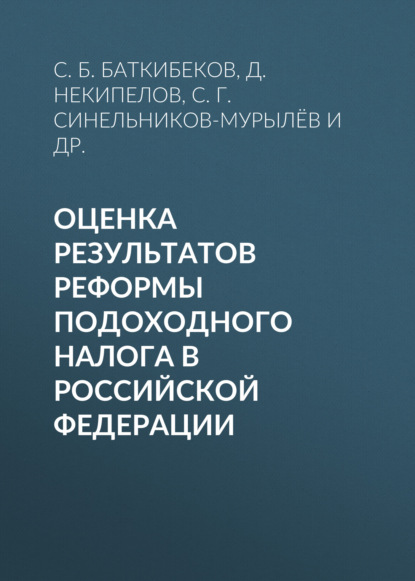 С. Б. БАТКИБЕКОВ, Д. НЕКИПЕЛОВ, С. Г. СИНЕЛЬНИКОВ-МУРЫЛЁВ И ДР.

ОЦЕНКА РЕЗУЛЬТАТОВ РЕФОРМЫ ПОДОХОДНОГО НАЛОГА В РОССИЙСКОЙ ФЕДЕРАЦИИ